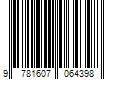 9 781607 064398